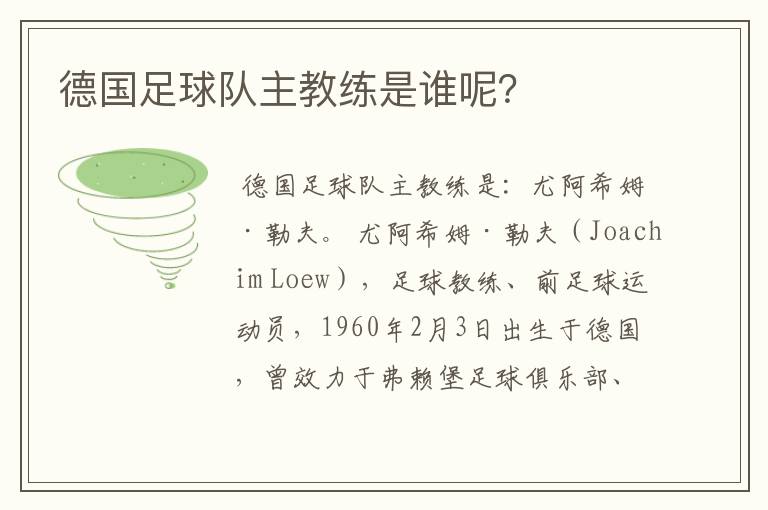 德国足球队主教练是谁呢?

德国足球队主教练是：尤阿希姆·勒夫。尤阿希姆·勒夫（Joachim Loew），足球教练、前足球运动员，1960年2月3日出生于德国，曾效力于弗赖堡足球俱乐部、